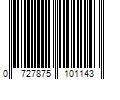 0 727875 101143